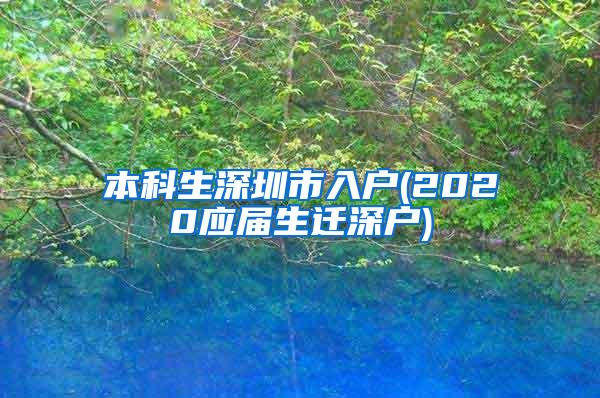 本科生深圳市入户(2020应届生迁深户)